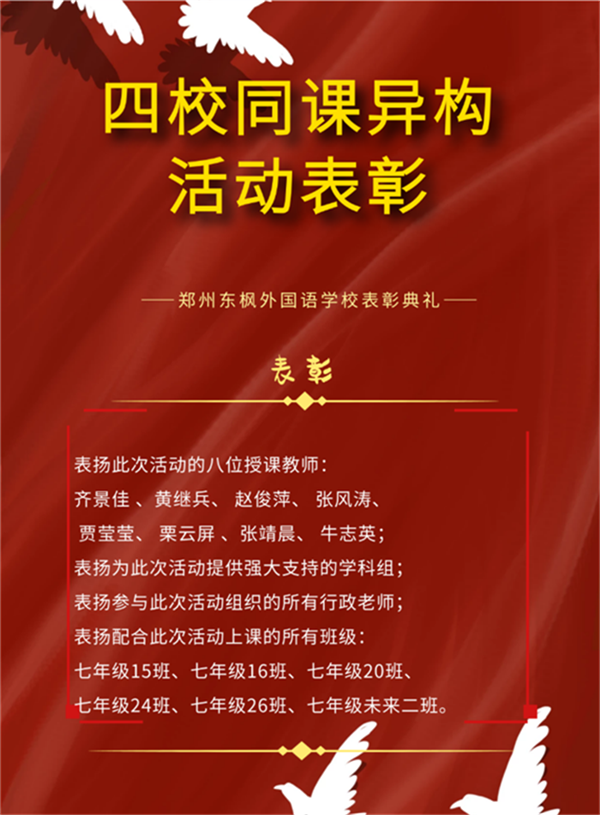 四校同课异构
活动表彰

——郑州东枫外国语学校表彰典礼——

表彰

表扬此次活动的八位授课教师：
齐景佳 、黄继兵、 赵俊萍、 张风涛、
贾莹莹、 栗云屏 、张靖晨、 牛志英；
表扬为此次活动提供强大支持的学科组；
表扬参与此次活动组织的所有行政老师；
表扬配合此次活动上课的所有班级：
七年级15班、七年级16班、七年级20班、
七年级24班、七年级26班、七年级未来二班。